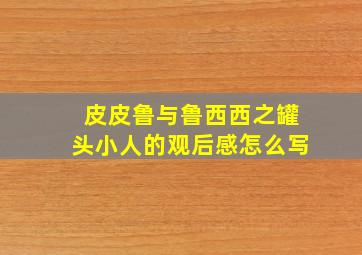 皮皮鲁与鲁西西之罐头小人的观后感怎么写